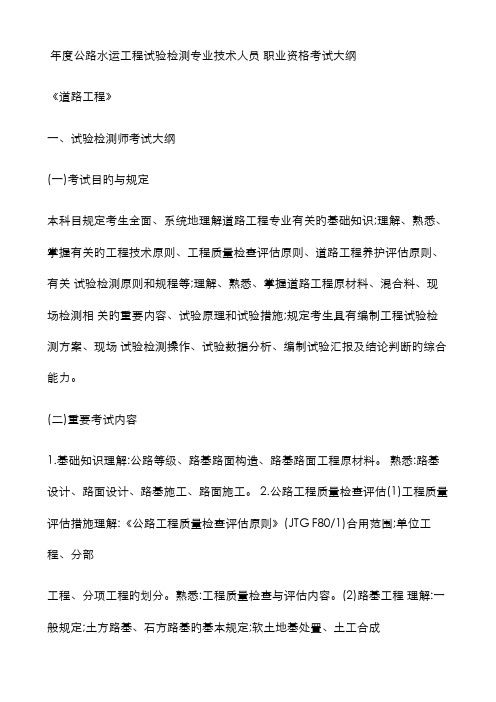 年度公路水运工程试验检测专业技术人员 职业资格考试大纲

《道路工程》

一、试验检测师考试大纲

(一)考试目的与规定

本科目规定考生全面、系统地理解道路工程专业有关的基础知识;理解、熟悉、掌握有关的工程技术原则、工程质量检查评估原则、道路工程养护评估原则、有关 试验检测原则和规程等;理解、熟悉、掌握道路工程原材料、混合料、现场检测相 关的重要内容、试验原理和试验措施;规定考生具有编制工程试验检测方案、现场 试验检测操作、试验数据分析、编制试验汇报及结论判断的综合能力。

(二)重要考试内容

1.基础知识理解:公路等级、路基路面构造、路基路面工程原材料。 熟悉:路基设计、路面设计、路基施工、路面施工。 2.公路工程质量检查评估(1)工程质量评估措施理解:《公路工程质量检查评估原则》(JTG F80/1)合用范围;单位工程、分部

工程、分项工程的划分。熟悉:工程质量检查与评估内容。(2)路基工程 理解:一般规定;土方路基、石方路基的基本规定;软土地基处置、土工合成